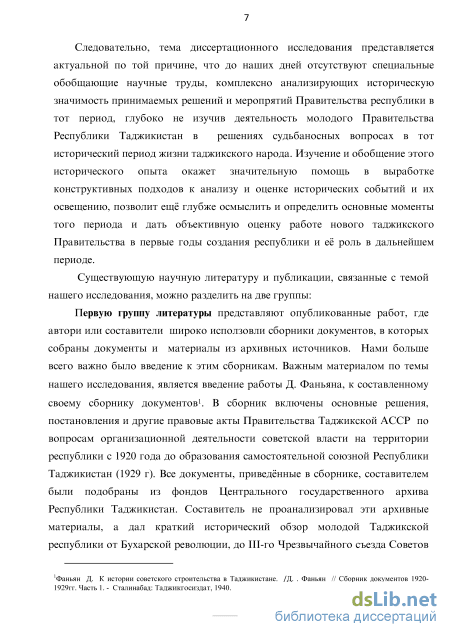 7

Следовательно, тема диссертационного исследования представляется актуальной по той причине, что до наших дней отсутствуют специальные обобщающие научные труды, комплексно анализирующих историческую значимость принимаемых решений и мероприятий Правительства республики в тот период, глубоко не изучив деятельность молодого Правительства Республики Таджикистан в решениях судьбаносных вопросах в тот исторический период жизни таджикского народа. Изучение и обобщение этого исторического опыта окажет значительную помощь в выработке конструктивных подходов к анализу и оценке исторических событий и их освещению, позволит ещё глубже осмыслить и определить основные моменты того периода и дать объективную оценку работе нового таджикского Правительства в первые годы создания республики и её роль в дальнейшем периоде.

Существующую научную литературу и публикации, связанные с темой нашего исследования, можно разделить на две группы:

Первую группу литературы представляют опубликованные работ, где автори или составители широко исползовли сборники документов, в которых собраны документы и материалы из архивных источников. Нами больше всего важно было введение к этим сборникам. Важным материалом по темы нашего исследования, является введение работы Д. Фаньяна, к составленному своему сборнику документов$^1$. В сборник включены основные решения, постановления и другие правовые акты Правительства Таджикской АССР по вопросам организационной деятельности советской власти на территории республики с 1920 года до образования самостоятельной союзной Республики Таджикистан (1929 г). Все документы, приведённые в сборнике, составителем были подобраны из фондов Центрального государственного архива Республики Таджикистан. Составитель не проанализировал эти архивные материалы, а дал краткий исторический обзор молодой Таджикской республики от Бухарской революции, до III-го Чрезвычайного съезда Советов

$^1$Фаньян Д. К истории советского строительства в Таджикистане. /Д. . Фаньян // Сборник документов 1920-1929гг. Часть 1. - Сталинабад: Таджикгосиздат, 1940.

dsLib.net
библиотека диссертаций